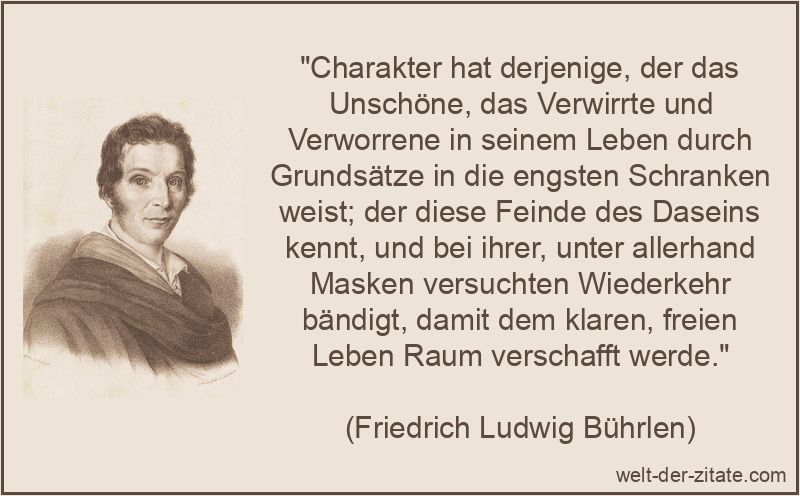 "Charakter hat derjenige, der das Unschöne, das Verwirrte und Verworrene in seinem Leben durch Grundsätze in die engsten Schranken weist; der diese Feinde des Daseins kennt, und bei ihrer, unter allerhand Masken versuchten Wiederkehr bändigt, damit dem klaren, freien Leben Raum verschafft werde."

(Friedrich Ludwig Bührlen)

welt-der-zitate.com